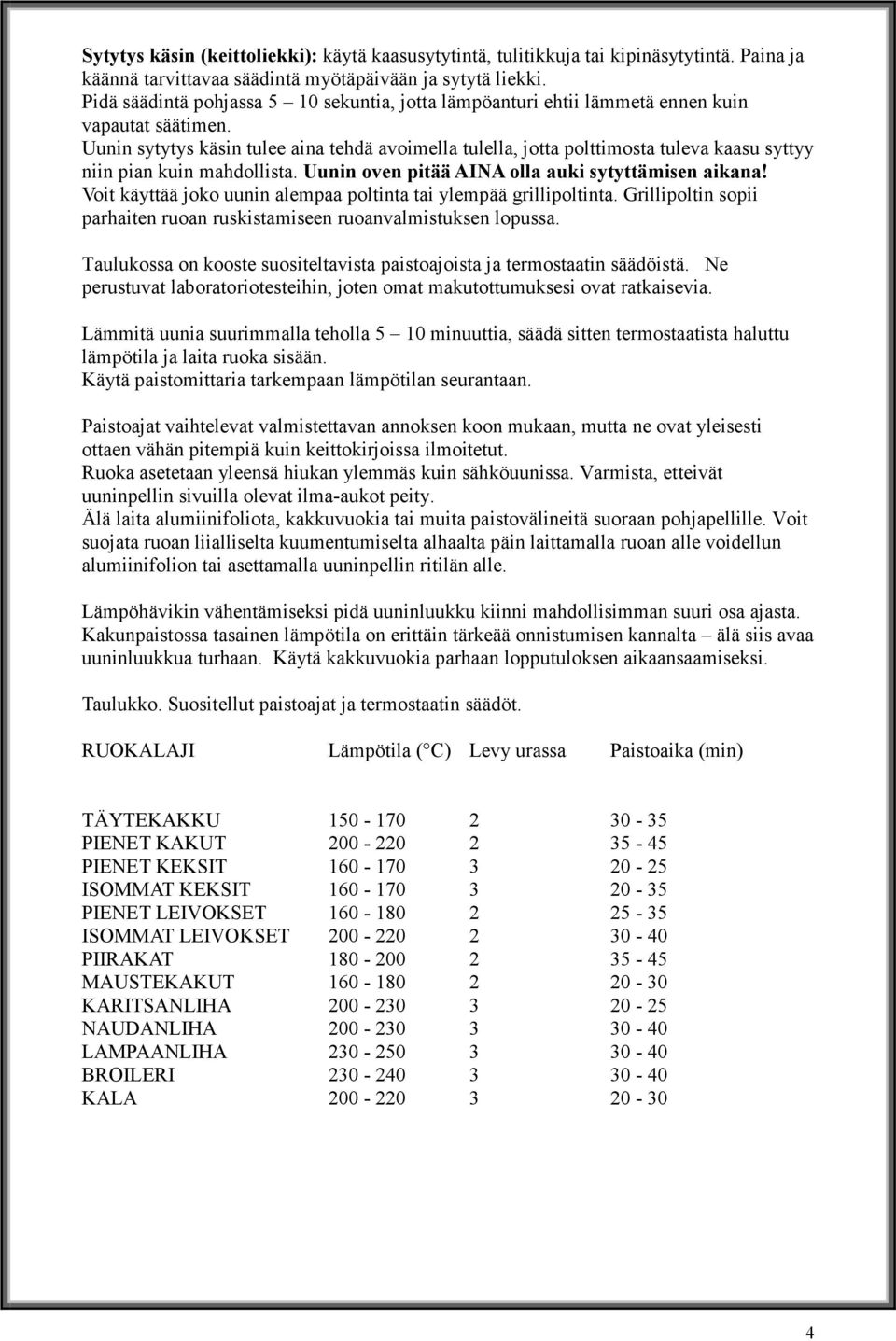 Sytytys käsin (keittoliekki): käytä kaasusytytintä, tulitikkuja tai kipinäsytytintä. Paina ja käännä tarvittavaa säädintä myötäpäivään ja sytytä liekki.
Pidä säädintä pohjassa 5 – 10 sekuntia, jotta lämpöanturi ehtii lämmetä ennen kuin vapautat säätimen.
Uunin sytytys käsin tulee aina tehdä avoimella tulella, jotta polttimosta tuleva kaasu syttyy niin pian kuin mahdollista. Uunin oven pitää AINA olla auki sytyttämisen aikana!
Voit käyttää joko uunin alempaa poltinta tai ylempää grillipoltinta. Grillipoltin sopii parhaiten ruoan ruskistamiseen ruoanvalmistuksen lopussa.

Taulukossa on kooste suositeltavista paistoajoista ja termostaatin säädöistä. Ne perustuvat laboratoriotesteihin, joten omat makutottumuksesi ovat ratkaisevia.

Lämmitä uunia suurimmalla teholla 5 – 10 minuuttia, säädä sitten termostaatista haluttu lämpötila ja laita ruoka sisään.
Käytä paistomittaria tarkempaan lämpötilan seurantaan.

Paistoajat vaihtelevat valmistettavan annoksen koon mukaan, mutta ne ovat yleisesti ottaen vähän pitempiä kuin keittokirjoissa ilmoitetut.
Ruoka asetetaan yleensä hiukan ylemmäs kuin sähköuunissa. Varmista, etteivät uuninpellin sivuilla olevat ilma-aukot peity.
Älä laita alumiinifoliota, kakkuvuokia tai muita paistovälineitä suoraan pohjapellille. Voit suojata ruoan liialliselta kuumentumiselta alhaalta päin laittamalla ruoan alle voidellun alumiinifolion tai asettamalla uuninpellin ritilän alle.

Lämpöhävikin vähentämiseksi pidä uuninluukku kiinni mahdollisimman suuri osa ajasta.
Kakunpaistossa tasainen lämpötila on erittäin tärkeää onnistumisen kannalta – älä siis avaa uuninluukkua turhaan. Käytä kakkuvuokia parhaan lopputuloksen aikaansaamiseksi.

Taulukko. Suositellut paistoajat ja termostaatin säädöt.

| RUOKALAJI | Lämpötila (°C) | Levy urassa | Paistoaika (min) |
|---|---|---|---|
| TÄYTEKAKKU | 150 - 170 | 2 | 30 - 35 |
| PIENET KAKUT | 200 - 220 | 2 | 35 - 45 |
| PIENET KEKSIT | 160 - 170 | 3 | 20 - 25 |
| ISOMMAT KEKSIT | 160 - 170 | 3 | 20 - 35 |
| PIENET LEIVOKSET | 160 - 180 | 2 | 25 - 35 |
| ISOMMAT LEIVOKSET | 200 - 220 | 2 | 30 - 40 |
| PIIRAKAT | 180 - 200 | 2 | 35 - 45 |
| MAUSTEKAKUT | 160 - 180 | 2 | 20 - 30 |
| KARITSANLIHA | 200 - 230 | 3 | 20 - 25 |
| NAUDANLIHA | 200 - 230 | 3 | 30 - 40 |
| LAMPAANLIHA | 230 - 250 | 3 | 30 - 40 |
| BROILERI | 230 - 240 | 3 | 30 - 40 |
| KALA | 200 - 220 | 3 | 20 - 30 |

4